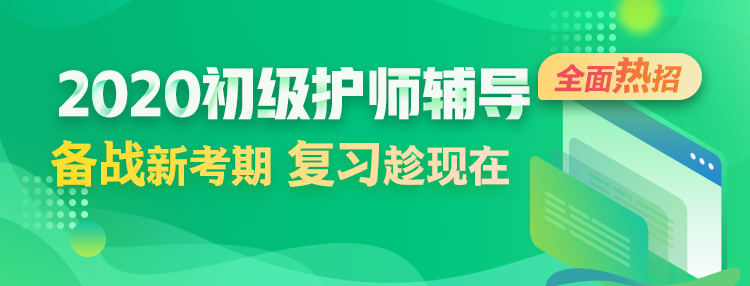 2020初级护师辅导
全面热招
备战新考期 复习趁现在